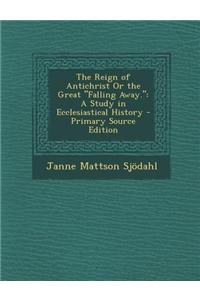 The Reign of Antichrist Or the Great "Falling Away.": A Study in Ecclesiastical History - Primary Source Edition

Janne Mattson Sjödahl